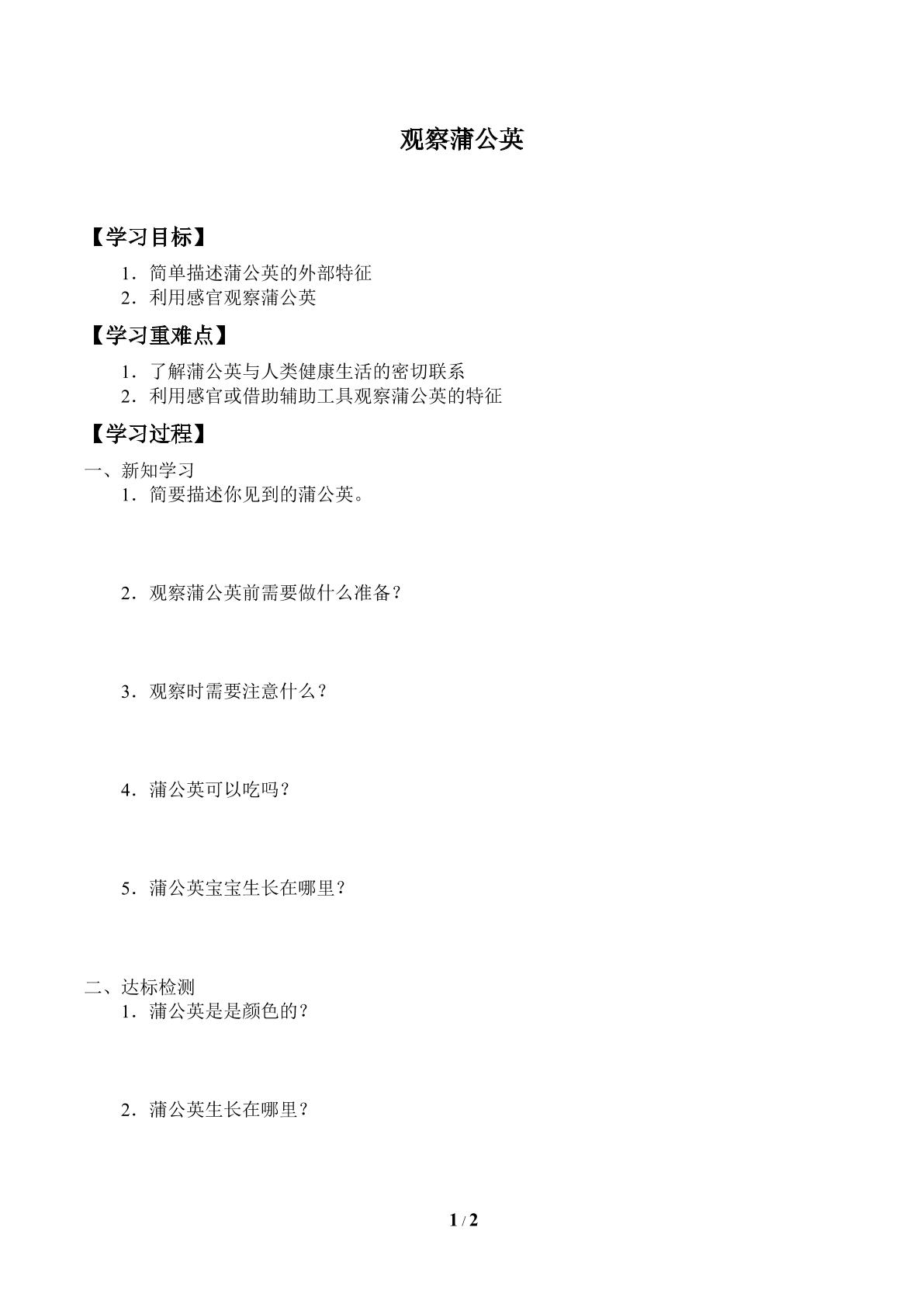 观察蒲公英

【学习目标】

1．简单描述蒲公英的外部特征
2．利用感官观察蒲公英

【学习重难点】

1．了解蒲公英与人类健康生活的密切联系
2．利用感官或借助辅助工具观察蒲公英的特征

【学习过程】

一、新知学习
1．简要描述你见到的蒲公英。

2．观察蒲公英前需要做什么准备？

3．观察时需要注意什么？

4．蒲公英可以吃吗？

5．蒲公英宝宝生长在哪里？

二、达标检测
1．蒲公英是是颜色的？

2．蒲公英生长在哪里？

1 / 2